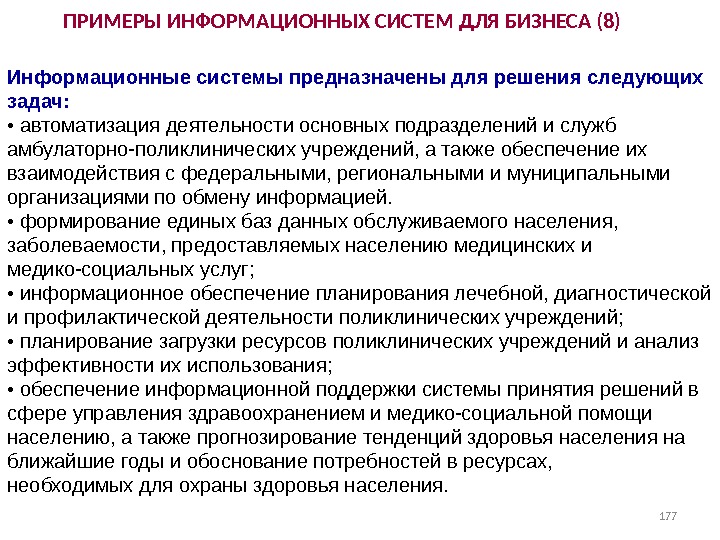 ПРИМЕРЫ ИНФОРМАЦИОННЫХ СИСТЕМ ДЛЯ БИЗНЕСА (8)

Информационные системы предназначены для решения следующих задач:
• автоматизация деятельности основных подразделений и служб амбулаторно-поликлинических учреждений, а также обеспечение их взаимодействия с федеральными, региональными и муниципальными организациями по обмену информацией.
• формирование единых баз данных обслуживаемого населения, заболеваемости, предоставляемых населению медицинских и медико-социальных услуг;
• информационное обеспечение планирования лечебной, диагностической и профилактической деятельности поликлинических учреждений;
• планирование загрузки ресурсов поликлинических учреждений и анализ эффективности их использования;
• обеспечение информационной поддержки системы принятия решений в сфере управления здравоохранением и медико-социальной помощи населению, а также прогнозирование тенденций здоровья населения на ближайшие годы и обоснование потребностей в ресурсах, необходимых для охраны здоровья населения.

177